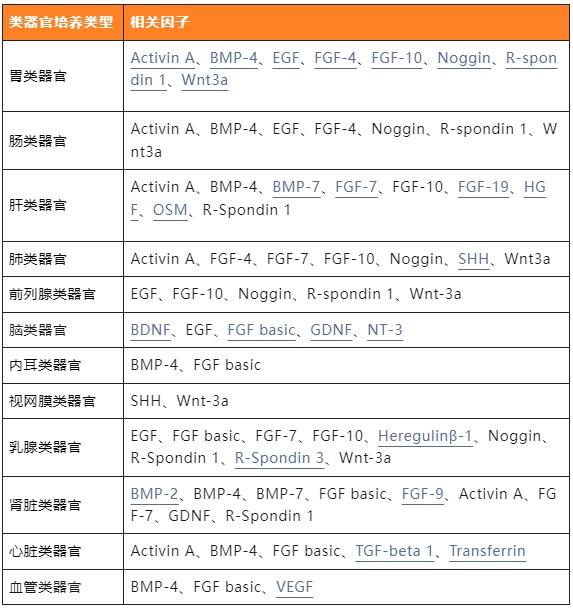 | 类器官培养类型 | 相关因子 |
|---|---|
| 胃类器官 | Activin A、BMP-4、EGF、FGF-4、FGF-10、Noggin、R-spondin 1、Wnt3a |
| 肠类器官 | Activin A、BMP-4、EGF、FGF-4、Noggin、R-spondin 1、Wnt3a |
| 肝类器官 | Activin A、BMP-4、BMP-7、FGF-7、FGF-10、FGF-19、HGF、OSM、R-Spondin 1 |
| 肺类器官 | Activin A、FGF-4、FGF-7、FGF-10、Noggin、SHH、Wnt3a |
| 前列腺类器官 | EGF、FGF-10、Noggin、R-spondin 1、Wnt-3a |
| 脑类器官 | BDNF、EGF、FGF basic、GDNF、NT-3 |
| 内耳类器官 | BMP-4、FGF basic |
| 视网膜类器官 | SHH、Wnt-3a |
| 乳腺类器官 | EGF、FGF basic、FGF-7、FGF-10、Heregulinβ-1、Noggin、R-Spondin 1、R-Spondin 3、Wnt-3a |
| 肾脏类器官 | BMP-2、BMP-4、BMP-7、FGF basic、FGF-9、Activin A、FGF-7、GDNF、R-Spondin 1 |
| 心脏类器官 | Activin A、BMP-4、FGF basic、TGF-beta 1、Transferrin |
| 血管类器官 | BMP-4、FGF basic、VEGF |